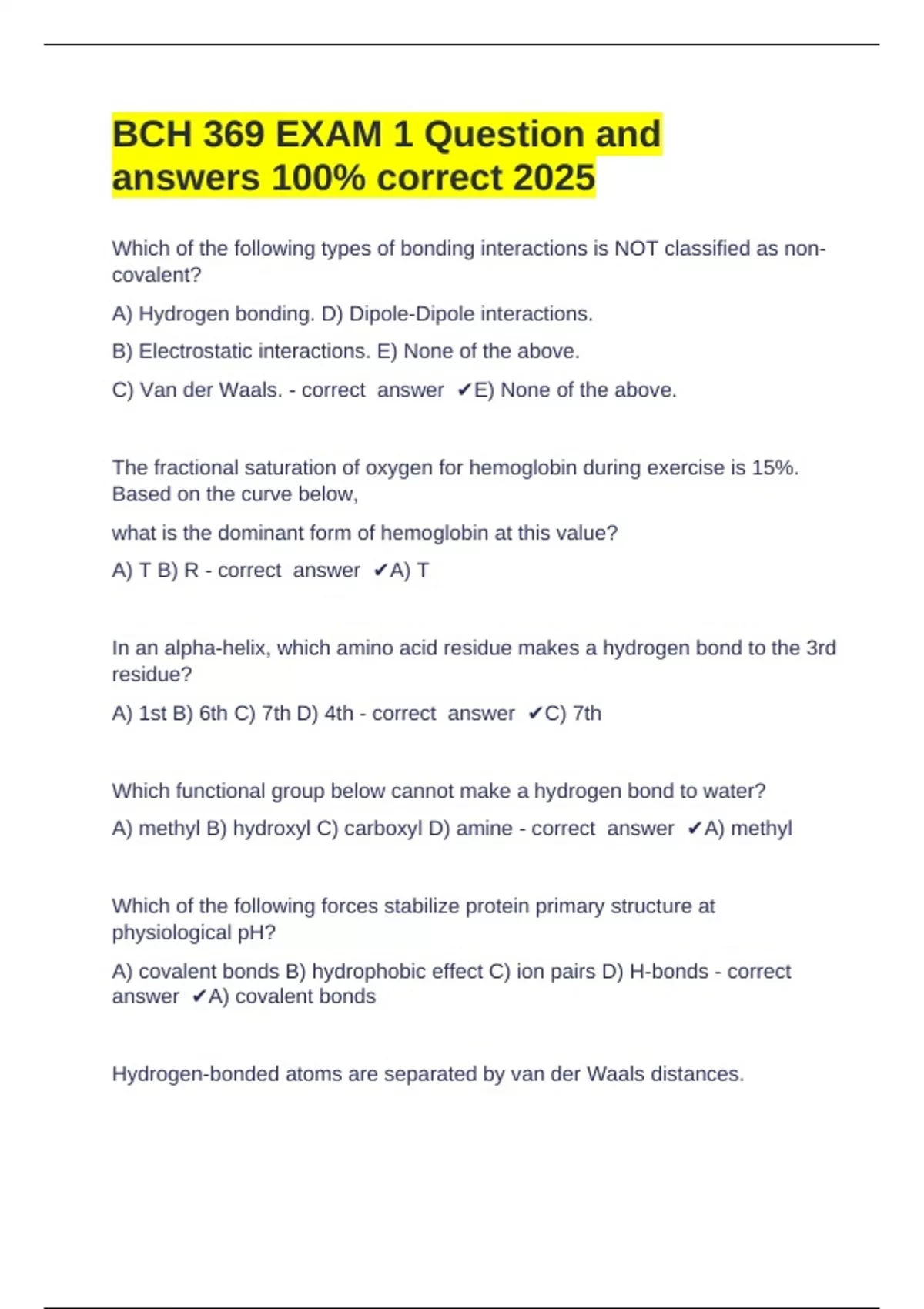 BCH 369 EXAM 1 Question and answers 100% correct 2025

Which of the following types of bonding interactions is NOT classified as non-covalent?

A) Hydrogen bonding. D) Dipole-Dipole interactions.

B) Electrostatic interactions. E) None of the above.

C) Van der Waals. - correct answer ✔E) None of the above.

The fractional saturation of oxygen for hemoglobin during exercise is 15%. Based on the curve below,

what is the dominant form of hemoglobin at this value?

A) T B) R - correct answer ✔A) T

In an alpha-helix, which amino acid residue makes a hydrogen bond to the 3rd residue?

A) 1st B) 6th C) 7th D) 4th - correct answer ✔C) 7th

Which functional group below cannot make a hydrogen bond to water?

A) methyl B) hydroxyl C) carboxyl D) amine - correct answer ✔A) methyl

Which of the following forces stabilize protein primary structure at physiological pH?

A) covalent bonds B) hydrophobic effect C) ion pairs D) H-bonds - correct answer ✔A) covalent bonds

Hydrogen-bonded atoms are separated by van der Waals distances.